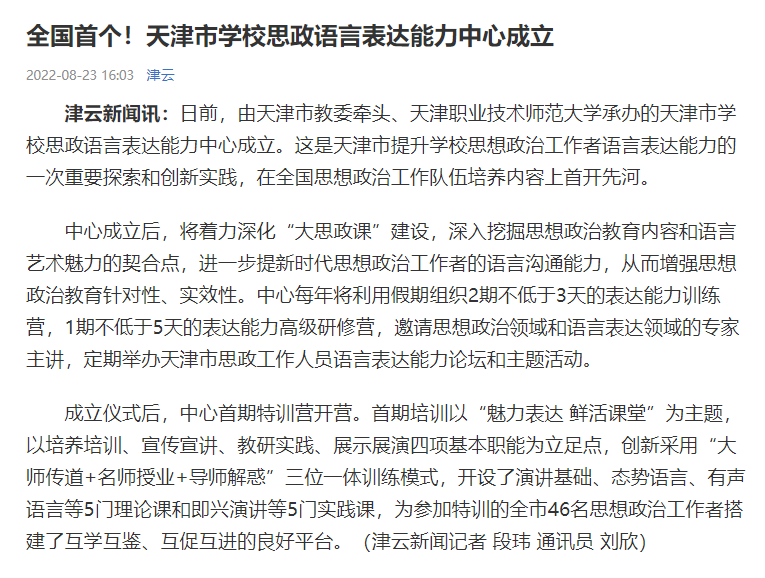 全国首个！天津市学校思政语言表达能力中心成立

2022-08-23 16:03 津云

津云新闻讯：日前，由天津市教委牵头、天津职业技术师范大学承办的天津市学校思政语言表达能力中心成立。这是天津市提升学校思想政治工作者语言表达能力的一次重要探索和创新实践，在全国思想政治工作队伍培养内容上首开先河。

中心成立后，将着力深化“大思政课”建设，深入挖掘思想政治教育内容和语言艺术魅力的契合点，进一步提新时代思想政治工作者的语言沟通能力，从而增强思想政治教育针对性、实效性。中心每年将利用假期组织2期不低于3天的表达能力训练营，1期不低于5天的表达能力高级研修营，邀请思想政治领域和语言表达领域的专家主讲，定期举办天津市思政工作人员语言表达能力论坛和主题活动。

成立仪式后，中心首期特训营开营。首期培训以“魅力表达 鲜活课堂”为主题，以培养培训、宣传宣讲、教研实践、展示展演四项基本职能为立足点，创新采用“大师传道+名师授业+导师解惑”三位一体训练模式，开设了演讲基础、态势语言、有声语言等5门理论课和即兴演讲等5门实践课，为参加特训的全市46名思想政治工作者搭建了互学互鉴、互促互进的良好平台。（津云新闻记者 段玮 通讯员 刘欣）